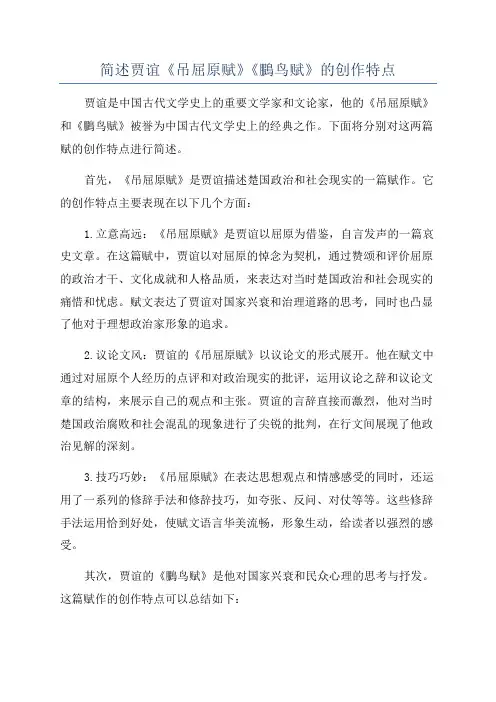 简述贾谊《吊屈原赋》《鹏鸟赋》的创作特点

贾谊是中国古代文学史上的重要文学家和文论家，他的《吊屈原赋》和《鹏鸟赋》被誉为中国古代文学史上的经典之作。下面将分别对这两篇赋的创作特点进行简述。

首先，《吊屈原赋》是贾谊描述楚国政治和社会现实的一篇赋作。它的创作特点主要表现在以下几个方面：

1.立意高远：《吊屈原赋》是贾谊以屈原为借鉴，自言发声的一篇哀史文章。在这篇赋中，贾谊以对屈原的悼念为契机，通过赞颂和评价屈原的政治才干、文化成就和人格品质，来表达对当时楚国政治和社会现实的痛惜和忧虑。赋文表达了贾谊对国家兴衰和治理道路的思考，同时也凸显了他对于理想政治家形象的追求。

2.议论文风：贾谊的《吊屈原赋》以议论文的形式展开。他在赋文中通过对屈原个人经历的点评和对政治现实的批评，运用议论之辞和议论文章的结构，来展示自己的观点和主张。贾谊的言辞直接而激烈，他对当时楚国政治腐败和社会混乱的现象进行了尖锐的批判，在行文间展现了他政治见解的深刻。

3.技巧巧妙：《吊屈原赋》在表达思想观点和情感感受的同时，还运用了一系列的修辞手法和修辞技巧，如夸张、反问、对仗等等。这些修辞手法运用恰到好处，使赋文语言华美流畅，形象生动，给读者以强烈的感受。

其次，贾谊的《鹏鸟赋》是他对国家兴衰和民众心理的思考与抒发。这篇赋作的创作特点可以总结如下：